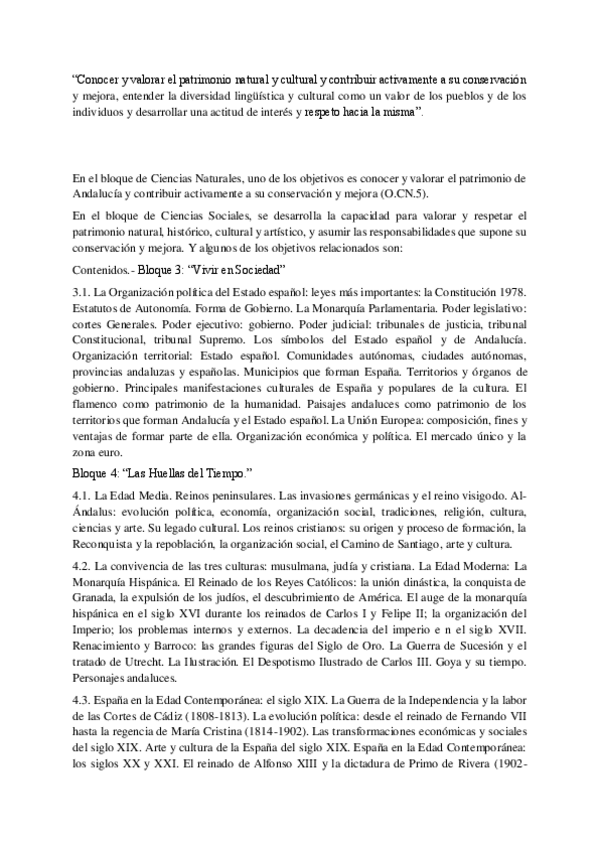 “Conocer y valorar el patrimonio natural y cultural y contribuir activamente a su conservación y mejora, entender la diversidad lingüística y cultural como un valor de los pueblos y de los individuos y desarrollar una actitud de interés y respeto hacia la misma”.

En el bloque de Ciencias Naturales, uno de los objetivos es conocer y valorar el patrimonio de Andalucía y contribuir activamente a su conservación y mejora (O.CN.5).

En el bloque de Ciencias Sociales, se desarrolla la capacidad para valorar y respetar el patrimonio natural, histórico, cultural y artístico, y asumir las responsabilidades que supone su conservación y mejora. Y algunos de los objetivos relacionados son:

Contenidos.- Bloque 3: “Vivir en Sociedad”

3.1. La Organización política del Estado español: leyes más importantes: la Constitución 1978. Estatutos de Autonomía. Forma de Gobierno. La Monarquía Parlamentaria. Poder legislativo: cortes Generales. Poder ejecutivo: gobierno. Poder judicial: tribunales de justicia, tribunal Constitucional, tribunal Supremo. Los símbolos del Estado español y de Andalucía. Organización territorial: Estado español. Comunidades autónomas, ciudades autónomas, provincias andaluzas y españolas. Municipios que forman España. Territorios y órganos de gobierno. Principales manifestaciones culturales de España y populares de la cultura. El flamenco como patrimonio de la humanidad. Paisajes andaluces como patrimonio de los territorios que forman Andalucía y el Estado español. La Unión Europea: composición, fines y ventajas de formar parte de ella. Organización económica y política. El mercado único y la zona euro.

Bloque 4: “Las Huellas del Tiempo.”

4.1. La Edad Media. Reinos peninsulares. Las invasiones germánicas y el reino visigodo. Al-Ándalus: evolución política, economía, organización social, tradiciones, religión, cultura, ciencias y arte. Su legado cultural. Los reinos cristianos: su origen y proceso de formación, la Reconquista y la repoblación, la organización social, el Camino de Santiago, arte y cultura.

4.2. La convivencia de las tres culturas: musulmana, judía y cristiana. La Edad Moderna: La Monarquía Hispánica. El Reinado de los Reyes Católicos: la unión dinástica, la conquista de Granada, la expulsión de los judíos, el descubrimiento de América. El auge de la monarquía hispánica en el siglo XVI durante los reinados de Carlos I y Felipe II; la organización del Imperio; los problemas internos y externos. La decadencia del imperio e n el siglo XVII. Renacimiento y Barroco: las grandes figuras del Siglo de Oro. La Guerra de Sucesión y el tratado de Utrecht. La Ilustración. El Despotismo Ilustrado de Carlos III. Goya y su tiempo. Personajes andaluces.

4.3. España en la Edad Contemporánea: el siglo XIX. La Guerra de la Independencia y la labor de las Cortes de Cádiz (1808-1813). La evolución política: desde el reinado de Fernando VII hasta la regencia de María Cristina (1814-1902). Las transformaciones económicas y sociales del siglo XIX. Arte y cultura de la España del siglo XIX. España en la Edad Contemporánea: los siglos XX y XXI. El reinado de Alfonso XIII y la dictadura de Primo de Rivera (1902-